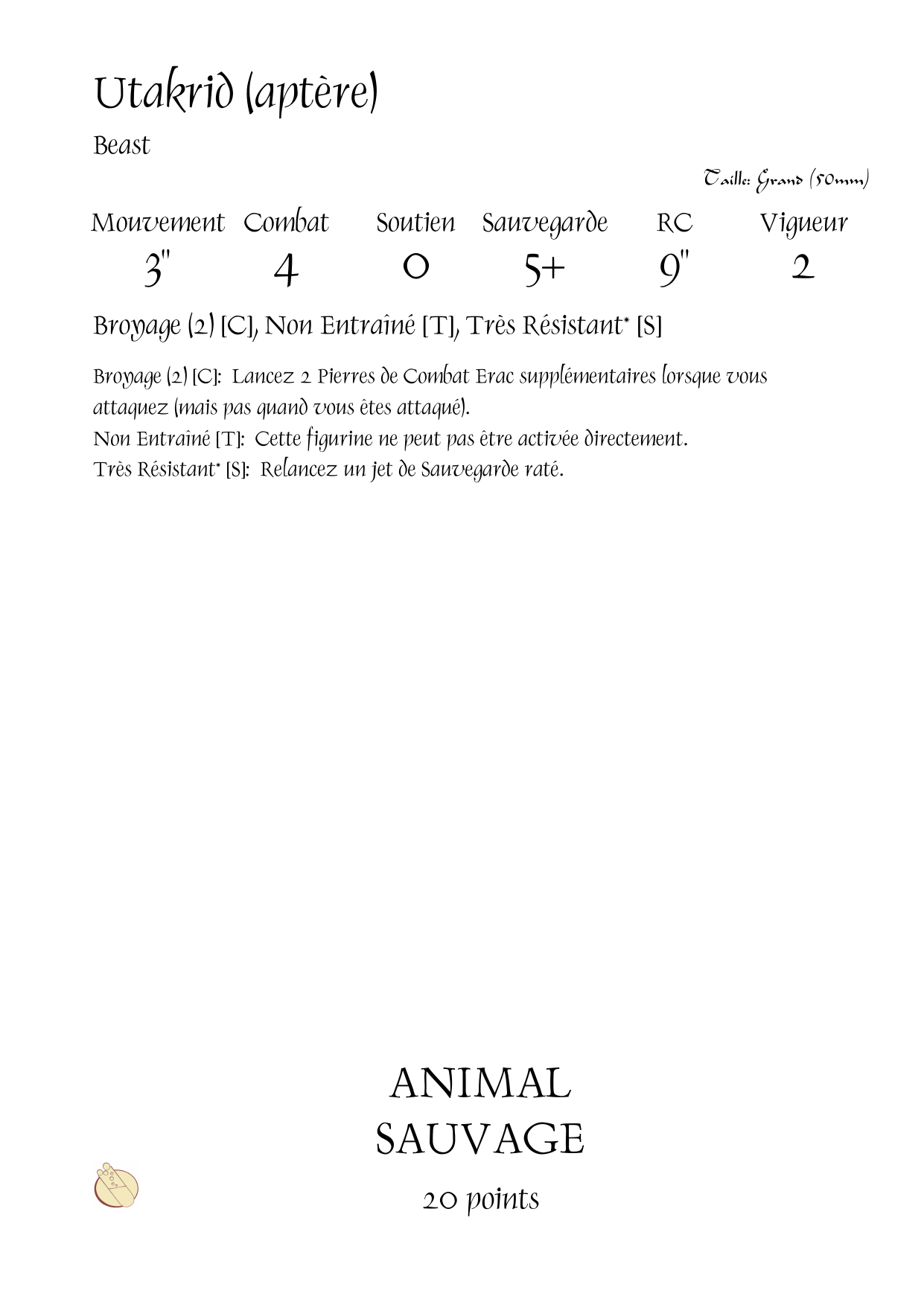 Utakrid (aptère)

Beast

Taille: Grand (50mm)

| Mouvement | Combat | Soutien | Sauvegarde | RC | Vigueur |
|---|---|---|---|---|---|
| 3" | 4 | 0 | 5+ | 9" | 2 |

Broyage (2) [C], Non Entraîné [T], Très Résistant* [S]

Broyage (2) [C]: Lancez 2 Pierres de Combat Erac supplémentaires lorsque vous attaquez (mais pas quand vous êtes attaqué).
Non Entraîné [T]: Cette figurine ne peut pas être activée directement.
Très Résistant* [S]: Relancez un jet de Sauvegarde raté.

ANIMAL
SAUVAGE

20 points